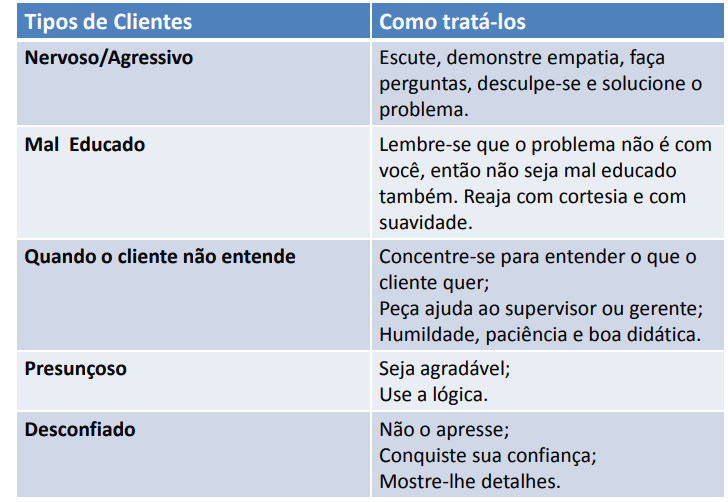 | Tipos de Clientes | Como tratá-los |
|---|---|
| Nervoso/Agressivo | Escute, demonstre empatia, faça perguntas, desculpe-se e solucione o problema. |
| Mal  Educado | Lembre-se que o problema não é com você, então não seja mal educado também. Reaja com cortesia e com suavidade. |
| Quando o cliente não entende | Concentre-se para entender o que o cliente quer; Peça ajuda ao supervisor ou gerente; Humildade, paciência e boa didática. |
| Presunçoso | Seja agradável; Use a lógica. |
| Desconfiado | Não o apresse; Conquiste sua confiança; Mostre-lhe detalhes. |